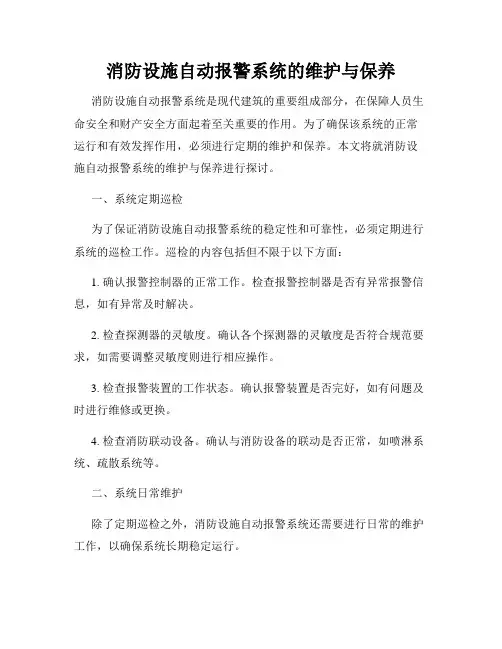 消防设施自动报警系统的维护与保养

消防设施自动报警系统是现代建筑的重要组成部分，在保障人员生命安全和财产安全方面起着至关重要的作用。为了确保该系统的正常运行和有效发挥作用，必须进行定期的维护和保养。本文将就消防设施自动报警系统的维护与保养进行探讨。

一、系统定期巡检

为了保证消防设施自动报警系统的稳定性和可靠性，必须定期进行系统的巡检工作。巡检的内容包括但不限于以下方面：

1. 确认报警控制器的正常工作。检查报警控制器是否有异常报警信息，如有异常及时解决。

2. 检查探测器的灵敏度。确认各个探测器的灵敏度是否符合规范要求，如需要调整灵敏度则进行相应操作。

3. 检查报警装置的工作状态。确认报警装置是否完好，如有问题及时进行维修或更换。

4. 检查消防联动设备。确认与消防设备的联动是否正常，如喷淋系统、疏散系统等。

二、系统日常维护

除了定期巡检之外，消防设施自动报警系统还需要进行日常的维护工作，以确保系统长期稳定运行。